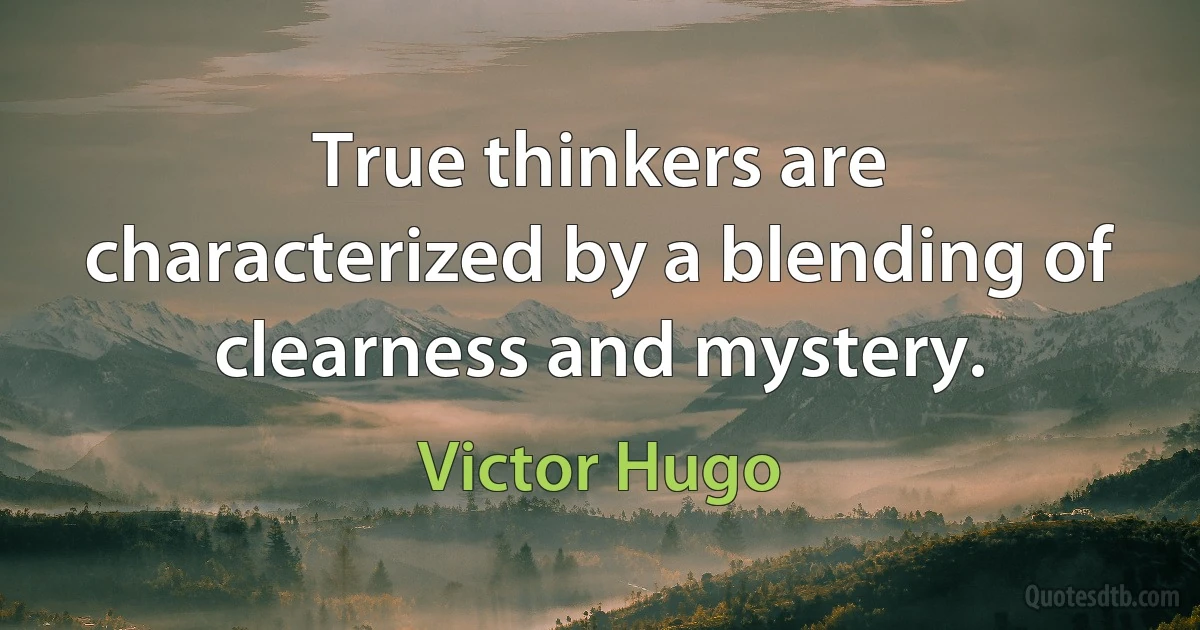 True thinkers are characterized by a blending of clearness and mystery.

Victor Hugo

Quotesdtb.com